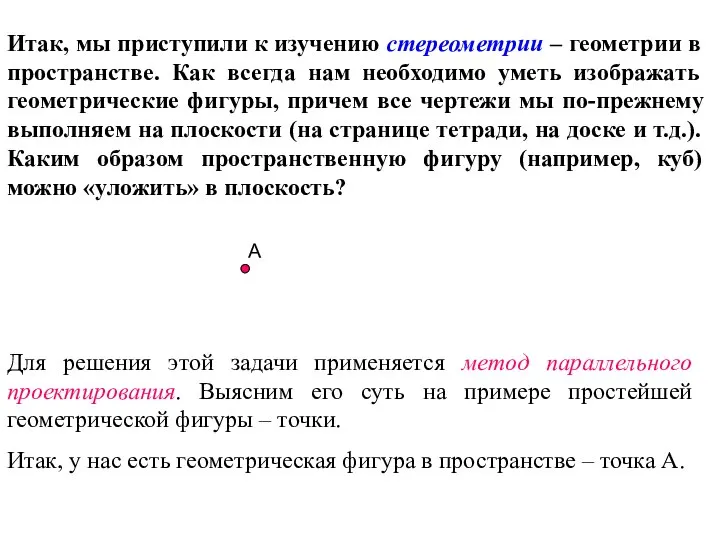 Итак, мы приступили к изучению стереометрии – геометрии в пространстве. Как всегда нам необходимо уметь изображать геометрические фигуры, причем все чертежи мы по-прежнему выполняем на плоскости (на странице тетради, на доске и т.д.). Каким образом пространственную фигуру (например, куб) можно «уложить» в плоскость?

A

Для решения этой задачи применяется метод параллельного проектирования. Выясним его суть на примере простейшей геометрической фигуры – точки.

Итак, у нас есть геометрическая фигура в пространстве – точка А.